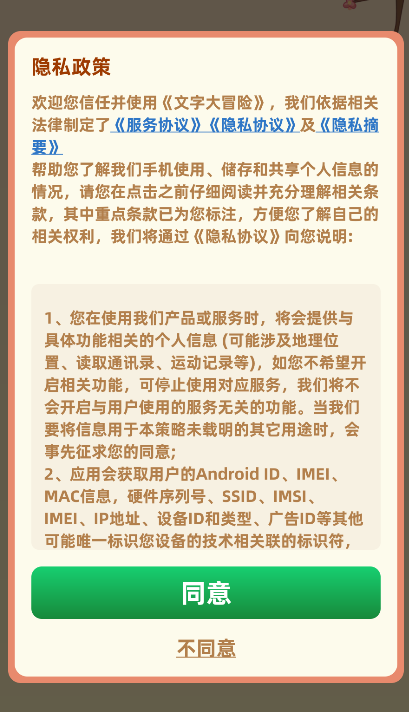 隐私政策

欢迎您信任并使用《文字大冒险》，我们依据相关法律制定了《服务协议》《隐私协议》及《隐私摘要》
帮助您了解我们手机使用、储存和共享个人信息的情况，请您在点击之前仔细阅读并充分理解相关条款，其中重点条款已为您标注，方便您了解自己的相关权利，我们将通过《隐私协议》向您说明：

1、您在使用我们产品或服务时，将会提供与具体功能相关的个人信息 (可能涉及地理位置、读取通讯录、运动记录等)，如您不希望开启相关功能，可停止使用对应服务，我们将不会开启与用户使用的服务无关的功能。当我们要将信息用于本策略未载明的其它用途时，会事先征求您的同意；
2、应用会获取用户的Android ID、IMEI、MAC信息，硬件序列号、SSID、IMSI、IMEI、IP地址、设备ID和类型、广告ID等其他可能唯一标识您设备的技术相关联的标识符，

同意

不同意